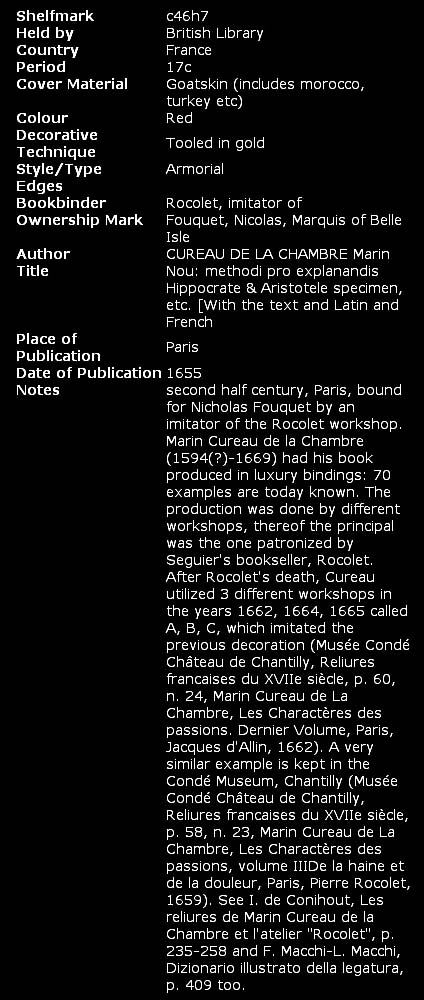 | | |
|---|---|
| Shelfmark | c46h7 |
| Held by | British Library |
| Country | France |
| Period | 17c |
| Cover Material | Goatskin (includes morocco, turkey etc) |
| Colour | Red |
| Decorative Technique | Tooled in gold |
| Style/Type | Armorial |
| Edges | |
| Bookbinder | Rocolet, imitator of |
| Ownership Mark | Fouquet, Nicolas, Marquis of Belle Isle |
| Author | CUREAU DE LA CHAMBRE Marin |
| Title | Nou: methodi pro explanandis Hippocrate & Aristotele specimen, etc. [With the text and Latin and French |
| Place of Publication | Paris |
| Date of Publication | 1655 |
| Notes | second half century, Paris, bound for Nicholas Fouquet by an imitator of the Rocolet workshop. Marin Cureau de la Chambre (1594(?)-1669) had his book produced in luxury bindings: 70 examples are today known. The production was done by different workshops, thereof the principal was the one patronized by Seguier's bookseller, Rocolet. After Rocolet's death, Cureau utilized 3 different workshops in the years 1662, 1664, 1665 called A, B, C, which imitated the previous decoration (Musée Condé Château de Chantilly, Reliures francaises du XVIIe siècle, p. 60, n. 24, Marin Cureau de La Chambre, Les Charactères des passions. Dernier Volume, Paris, Jacques d'Allin, 1662). A very similar example is kept in the Condé Museum, Chantilly (Musée Condé Château de Chantilly, Reliures francaises du XVIIe siècle, p. 58, n. 23, Marin Cureau de La Chambre, Les Charactères des passions, volume IIIDe la haine et de la douleur, Paris, Pierre Rocolet, 1659). See I. de Conihout, Les reliures de Marin Cureau de la Chambre et l'atelier "Rocolet", p. 235-258 and F. Macchi-L. Macchi, Dizionario illustrato della legatura, p. 409 too. |